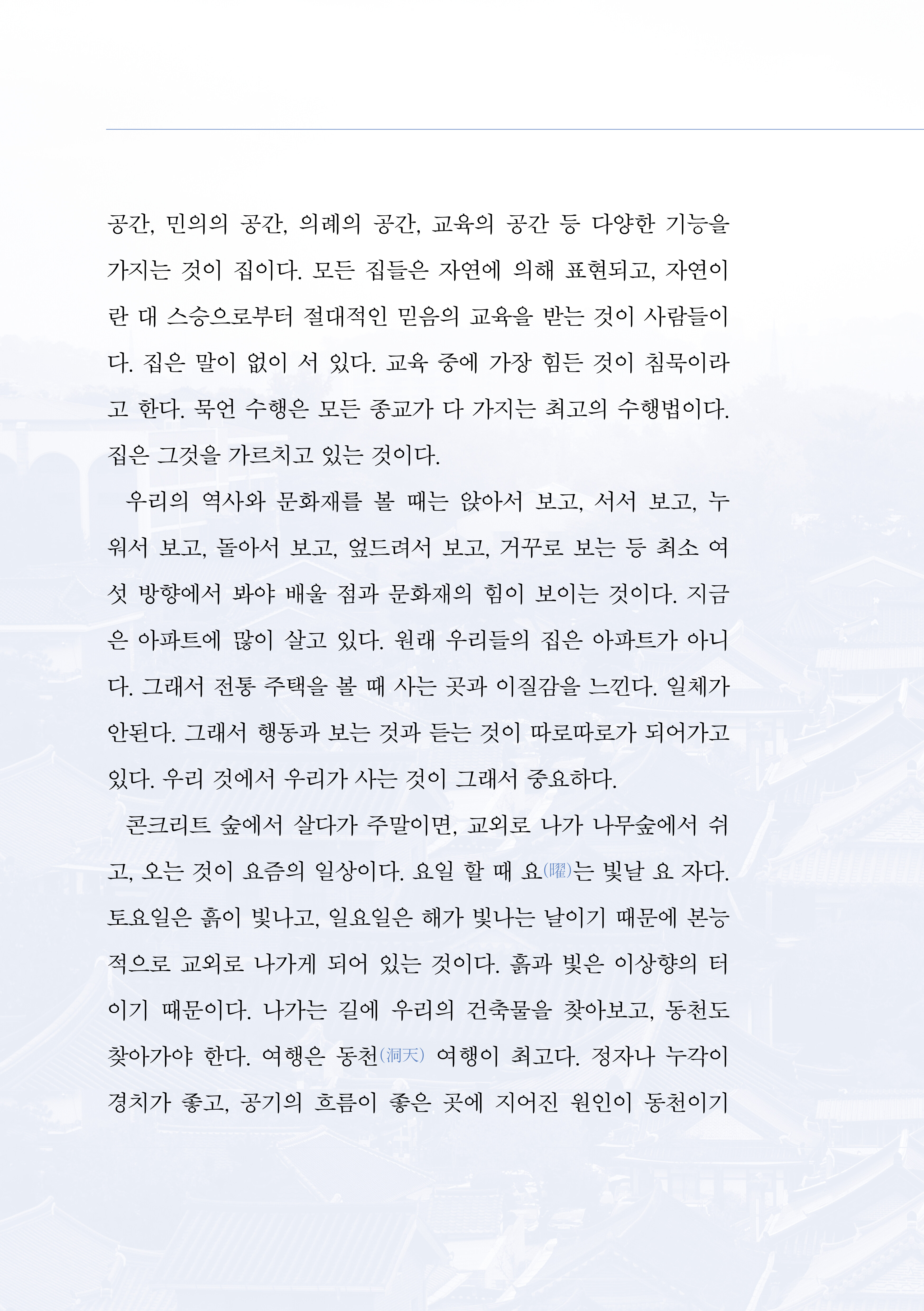 공간, 민의의 공간, 의례의 공간, 교육의 공간 등 다양한 기능을 가지는 것이 집이다. 모든 집들은 자연에 의해 표현되고, 자연이란 대 스승으로부터 절대적인 믿음의 교육을 받는 것이 사람들이다. 집은 말이 없이 서 있다. 교육 중에 가장 힘든 것이 침묵이라고 한다. 묵언 수행은 모든 종교가 다 가지는 최고의 수행법이다. 집은 그것을 가르치고 있는 것이다.

우리의 역사와 문화재를 볼 때는 앉아서 보고, 서서 보고, 누워서 보고, 돌아서 보고, 엎드려서 보고, 거꾸로 보는 등 최소 여섯 방향에서 봐야 배울 점과 문화재의 힘이 보이는 것이다. 지금은 아파트에 많이 살고 있다. 원래 우리들의 집은 아파트가 아니다. 그래서 전통 주택을 볼 때 사는 곳과 이질감을 느낀다. 일체가 안된다. 그래서 행동과 보는 것과 듣는 것이 따로따로가 되어가고 있다. 우리 것에서 우리가 사는 것이 그래서 중요하다.

콘크리트 숲에서 살다가 주말이면, 교외로 나가 나무숲에서 쉬고, 오는 것이 요즘의 일상이다. 요일 할 때 요(曜)는 빛날 요 자다. 토요일은 흙이 빛나고, 일요일은 해가 빛나는 날이기 때문에 본능적으로 교외로 나가게 되어 있는 것이다. 흙과 빛은 이상향의 터이기 때문이다. 나가는 길에 우리의 건축물을 찾아보고, 동천도 찾아가야 한다. 여행은 동천(洞天) 여행이 최고다. 정자나 누각이 경치가 좋고, 공기의 흐름이 좋은 곳에 지어진 원인이 동천이기